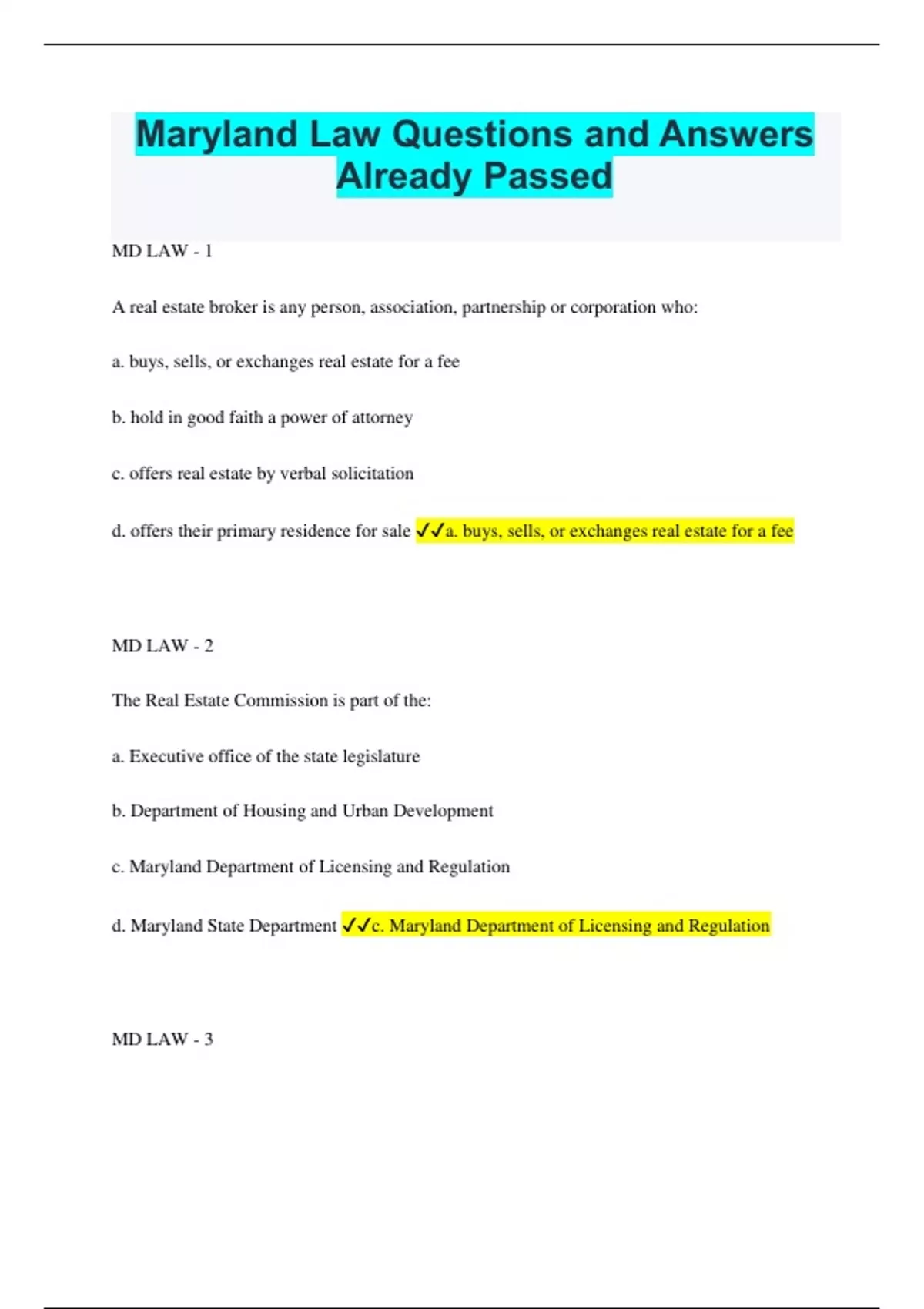 Maryland Law Questions and Answers Already Passed

MD LAW - 1

A real estate broker is any person, association, partnership or corporation who:

a. buys, sells, or exchanges real estate for a fee

b. hold in good faith a power of attorney

c. offers real estate by verbal solicitation

d. offers their primary residence for sale ✓✓a. buys, sells, or exchanges real estate for a fee

MD LAW - 2

The Real Estate Commission is part of the:

a. Executive office of the state legislature

b. Department of Housing and Urban Development

c. Maryland Department of Licensing and Regulation

d. Maryland State Department ✓✓c. Maryland Department of Licensing and Regulation

MD LAW - 3